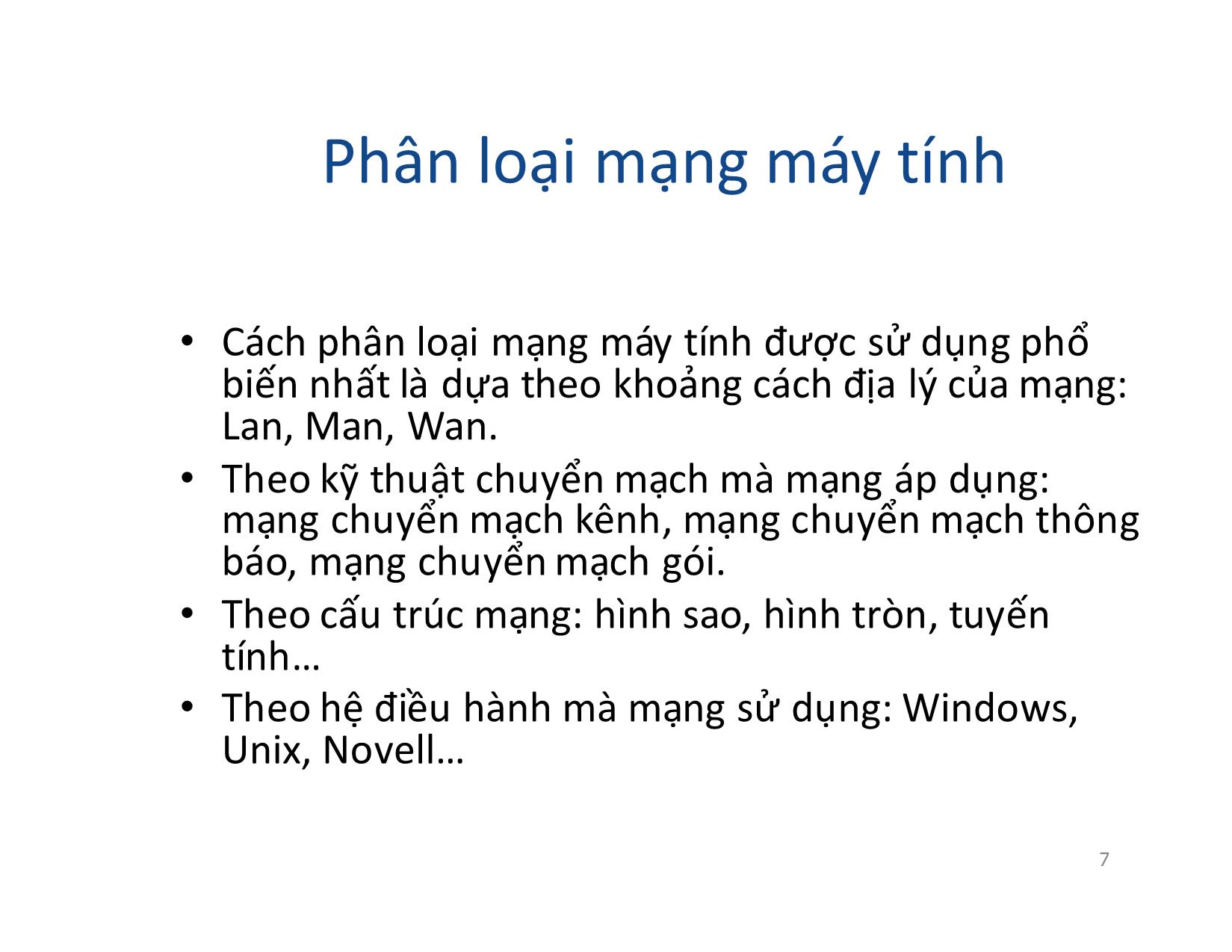 Phân loại mạng máy tính

• Cách phân loại mạng máy tính được sử dụng phổ biến nhất là dựa theo khoảng cách địa lý của mạng: Lan, Man, Wan.
• Theo kỹ thuật chuyển mạch mà mạng áp dụng: mạng chuyển mạch kênh, mạng chuyển mạch thông báo, mạng chuyển mạch gói.
• Theo cấu trúc mạng: hình sao, hình tròn, tuyến tính…
• Theo hệ điều hành mà mạng sử dụng: Windows, Unix, Novell…

7